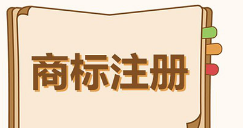 商标注册